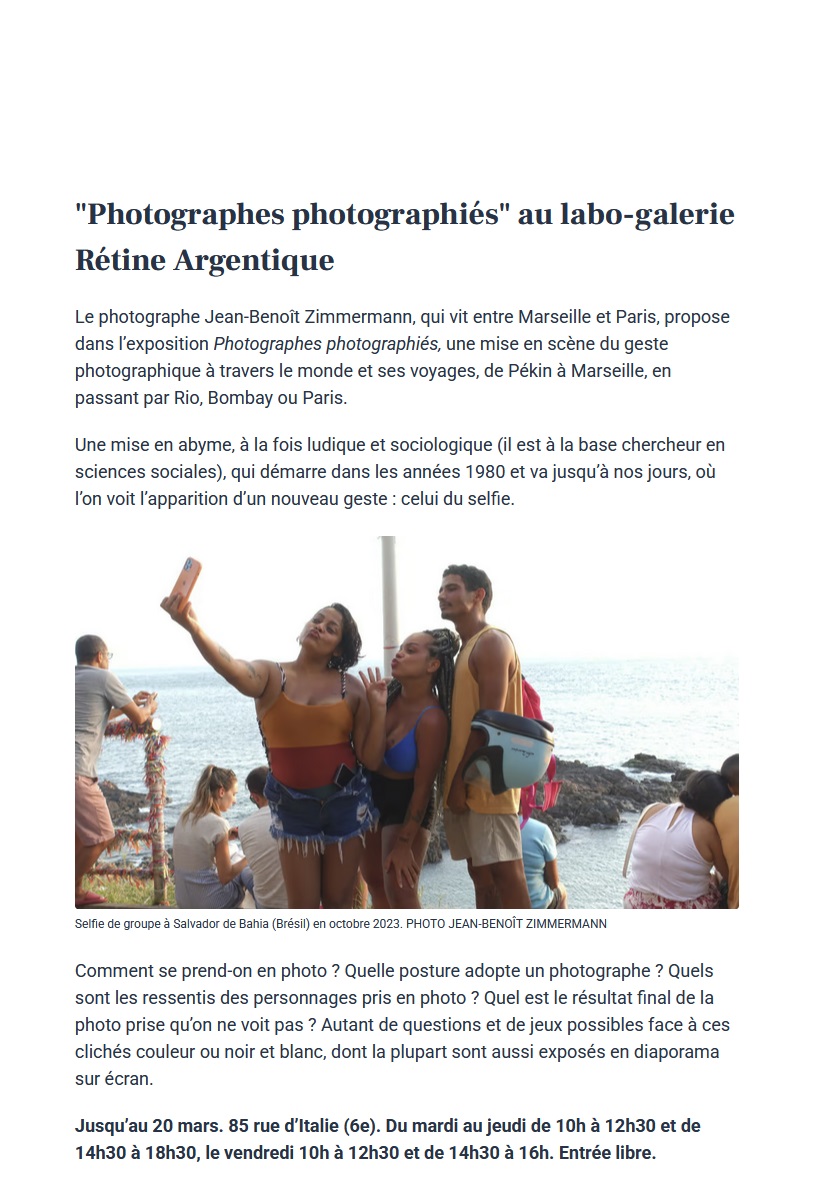 "Photographes photographiés" au labo-galerie Rétine Argentique

Le photographe Jean-Benoît Zimmermann, qui vit entre Marseille et Paris, propose dans l'exposition Photographes photographiés, une mise en scène du geste photographique à travers le monde et ses voyages, de Pékin à Marseille, en passant par Rio, Bombay ou Paris.

Une mise en abyme, à la fois ludique et sociologique (il est à la base chercheur en sciences sociales), qui démarre dans les années 1980 et va jusqu'à nos jours, où l'on voit l'apparition d'un nouveau geste : celui du selfie.

Selfie de groupe à Salvador de Bahia (Brésil) en octobre 2023. PHOTO JEAN-BENOÎT ZIMMERMANN

Comment se prend-on en photo ? Quelle posture adopte un photographe ? Quels sont les ressentis des personnages pris en photo ? Quel est le résultat final de la photo prise qu'on ne voit pas ? Autant de questions et de jeux possibles face à ces clichés couleur ou noir et blanc, dont la plupart sont aussi exposés en diaporama sur écran.

Jusqu'au 20 mars. 85 rue d'Italie (6e). Du mardi au jeudi de 10h à 12h30 et de 14h30 à 18h30, le vendredi 10h à 12h30 et de 14h30 à 16h. Entrée libre.